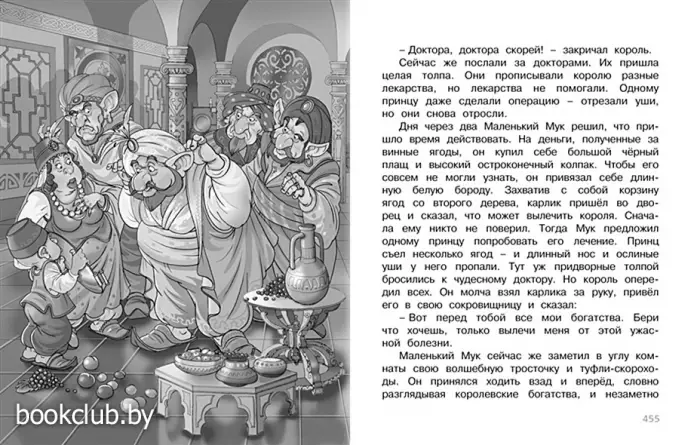 bookclub.by

– Доктора, доктора скорей! – закричал король.

Сейчас же послали за докторами. Их пришла целая толпа. Они прописывали королю разные лекарства, но лекарства не помогали. Одному принцу даже сделали операцию – отрезали уши, но они снова отросли.

Дня через два Маленький Мук решил, что пришло время действовать. На деньги, полученные за винные ягоды, он купил себе большой чёрный плащ и высокий остроконечный колпак. Чтобы его совсем не могли узнать, он привязал себе длинную белую бороду. Захватив с собой корзину ягод со второго дерева, карлик пришёл во дворец и сказал, что может вылечить короля. Сначала ему никто не поверил. Тогда Мук предложил одному принцу попробовать его лечение. Принц съел несколько ягод – и длинный нос и ослиные уши у него пропали. Тут уж придворные толпой бросились к чудесному доктору. Но король опередил всех. Он молча взял карлика за руку, привёл его в свою сокровищницу и сказал:

– Вот перед тобой все мои богатства. Бери что хочешь, только вылечи меня от этой ужасной болезни.

Маленький Мук сейчас же заметил в углу комнаты свою волшебную тросточку и туфли-скороходы. Он принялся ходить взад и вперёд, словно разглядывая королевские богатства, и незаметно

455